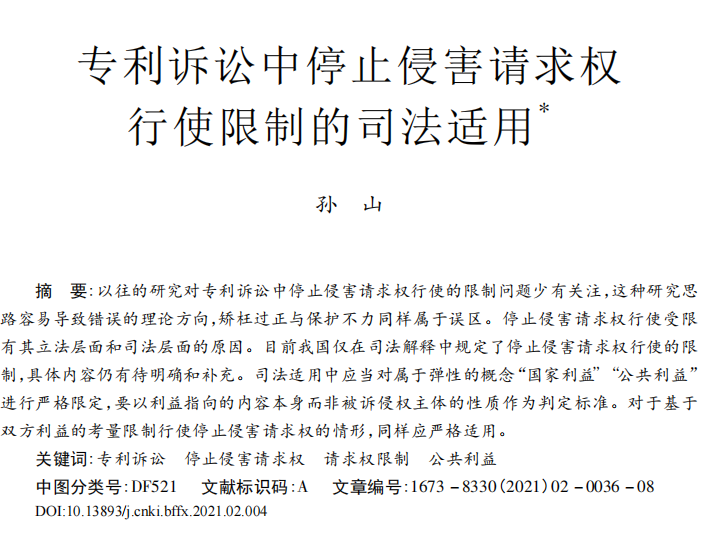 专利诉讼中停止侵害请求权行使限制的司法适用*

孙　山

摘　要：以往的研究对专利诉讼中停止侵害请求权行使的限制问题少有关注，这种研究思路容易导致错误的理论方向，矫枉过正与保护不力同样属于误区。停止侵害请求权行使受限有其立法层面和司法层面的原因。目前我国仅在司法解释中规定了停止侵害请求权行使的限制，具体内容仍有待明确和补充。司法适用中应当对属于弹性的概念“国家利益”“公共利益”进行严格限定，要以利益指向的内容本身而非被诉侵权主体的性质作为判定标准。对于基于双方利益的考量限制行使停止侵害请求权的情形，同样应严格适用。

关键词：专利诉讼　停止侵害请求权　请求权限制　公共利益

中图分类号：DF521　文献标识码：A　文章编号：1673－8330(2021)02－0036－08

DOI:10.13893/j.cnki.bffx.2021.02.004